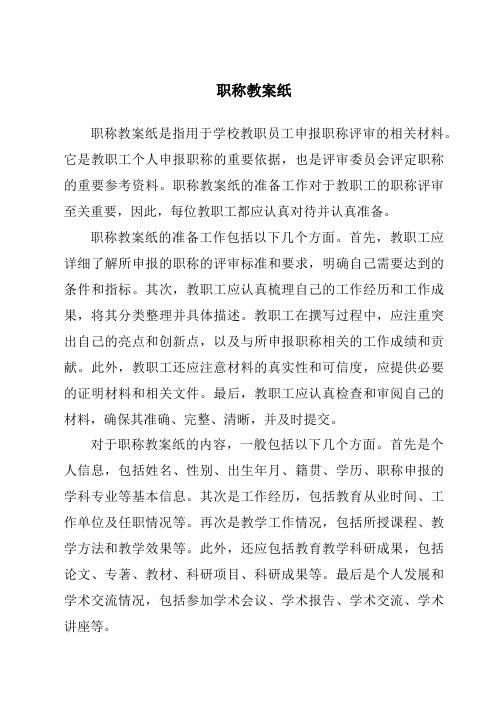 职称教案纸

职称教案纸是指用于学校教职员工申报职称评审的相关材料。它是教职工个人申报职称的重要依据，也是评审委员会评定职称的重要参考资料。职称教案纸的准备工作对于教职工的职称评审至关重要，因此，每位教职工都应认真对待并认真准备。

职称教案纸的准备工作包括以下几个方面。首先，教职工应详细了解所申报的职称的评审标准和要求，明确自己需要达到的条件和指标。其次，教职工应认真梳理自己的工作经历和工作成果，将其分类整理并具体描述。教职工在撰写过程中，应注重突出自己的亮点和创新点，以及与所申报职称相关的工作成绩和贡献。此外，教职工还应注意材料的真实性和可信度，应提供必要的证明材料和相关文件。最后，教职工应认真检查和审阅自己的材料，确保其准确、完整、清晰，并及时提交。

对于职称教案纸的内容，一般包括以下几个方面。首先是个人信息，包括姓名、性别、出生年月、籍贯、学历、职称申报的学科专业等基本信息。其次是工作经历，包括教育从业时间、工作单位及任职情况等。再次是教学工作情况，包括所授课程、教学方法和教学效果等。此外，还应包括教育教学科研成果，包括论文、专著、教材、科研项目、科研成果等。最后是个人发展和学术交流情况，包括参加学术会议、学术报告、学术交流、学术讲座等。